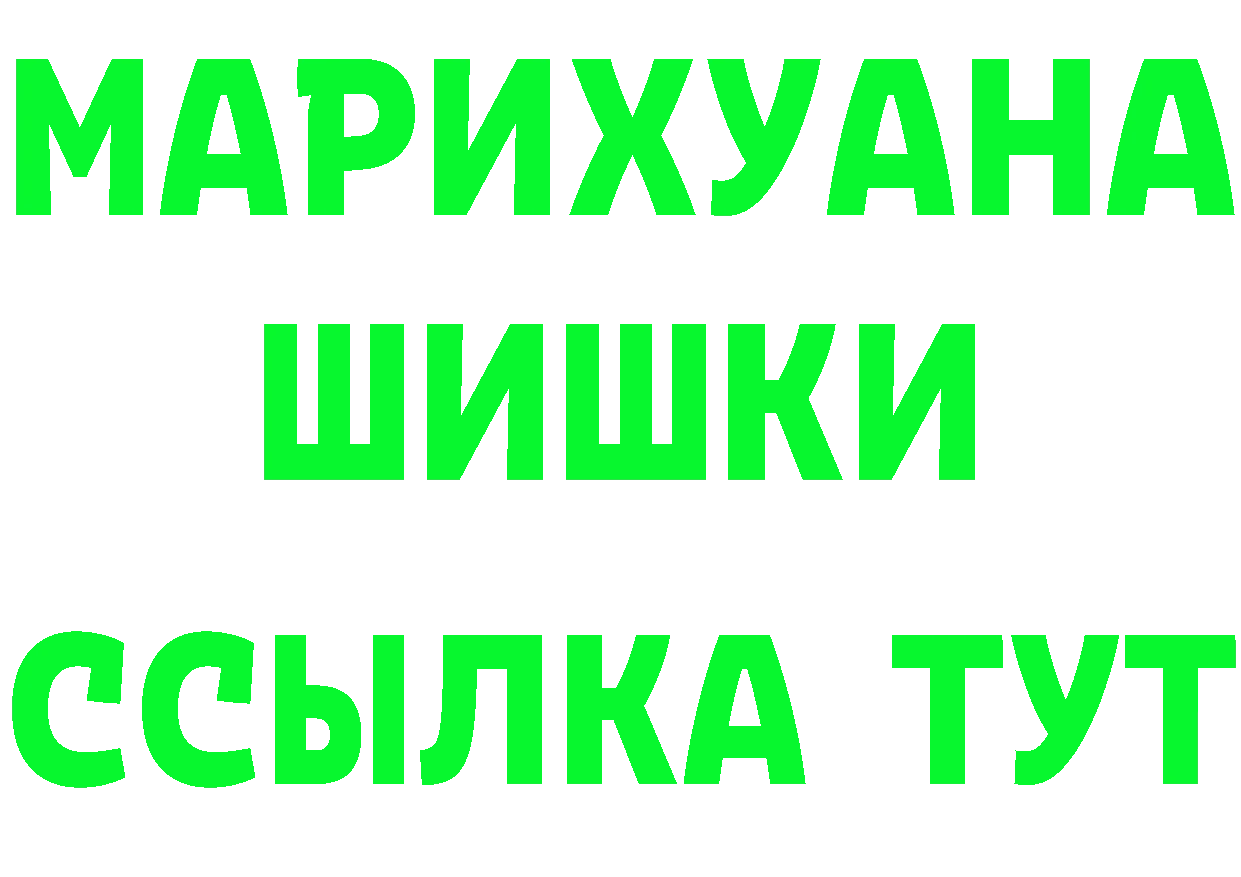 МАРИХУАНА
ШИШКИ
ССЫЛКА ТУТ